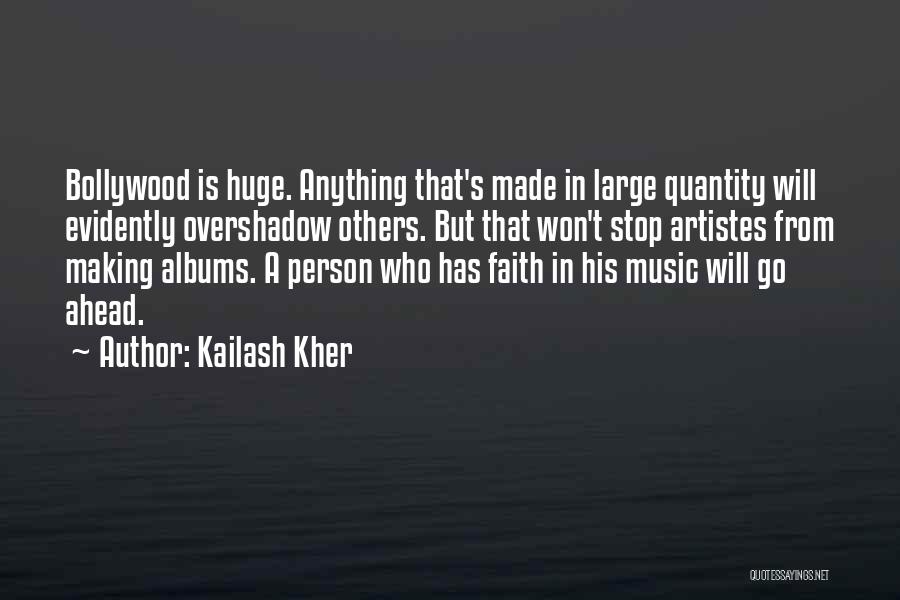 Bollywood is huge. Anything that's made in large quantity will evidently overshadow others. But that won't stop artistes from making albums. A person who has faith in his music will go ahead.

~ Author: Kailash Kher

QUOTESSAYINGS.NET